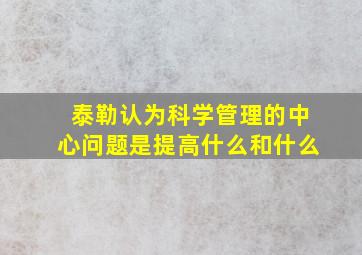 泰勒认为科学管理的中心问题是提高什么和什么